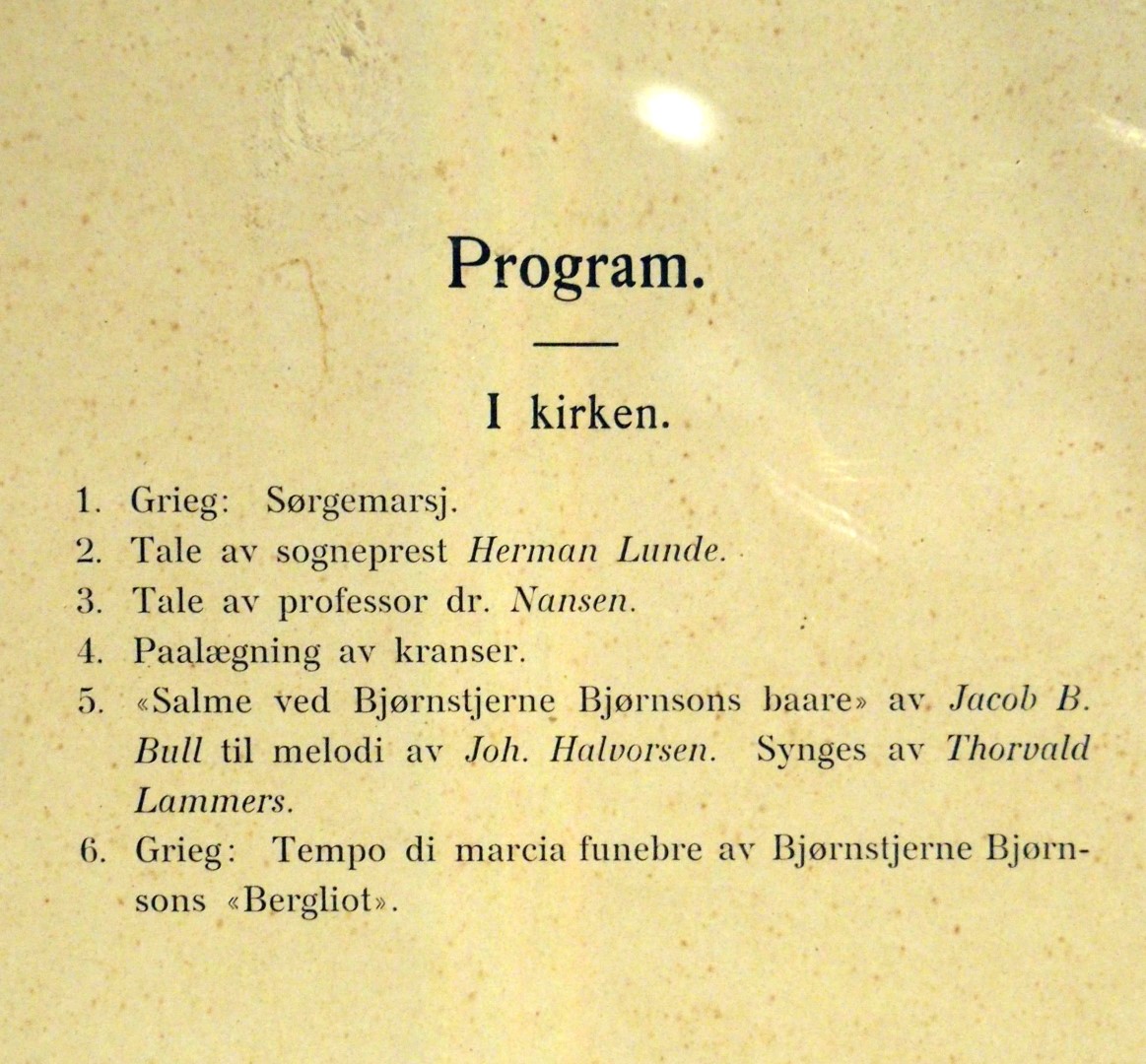 Program.

I kirken.

1. Grieg: Sørgemarsj.
2. Tale av sogneprest Herman Lunde.
3. Tale av professor dr. Nansen.
4. Paalægning av kranser.
5. «Salme ved Bjørnstjerne Bjørnsons baare» av Jacob B. Bull til melodi av Joh. Halvorsen. Synges av Thorvald Lammers.
6. Grieg: Tempo di marcia funebre av Bjørnstjerne Bjørnsons «Bergliot».